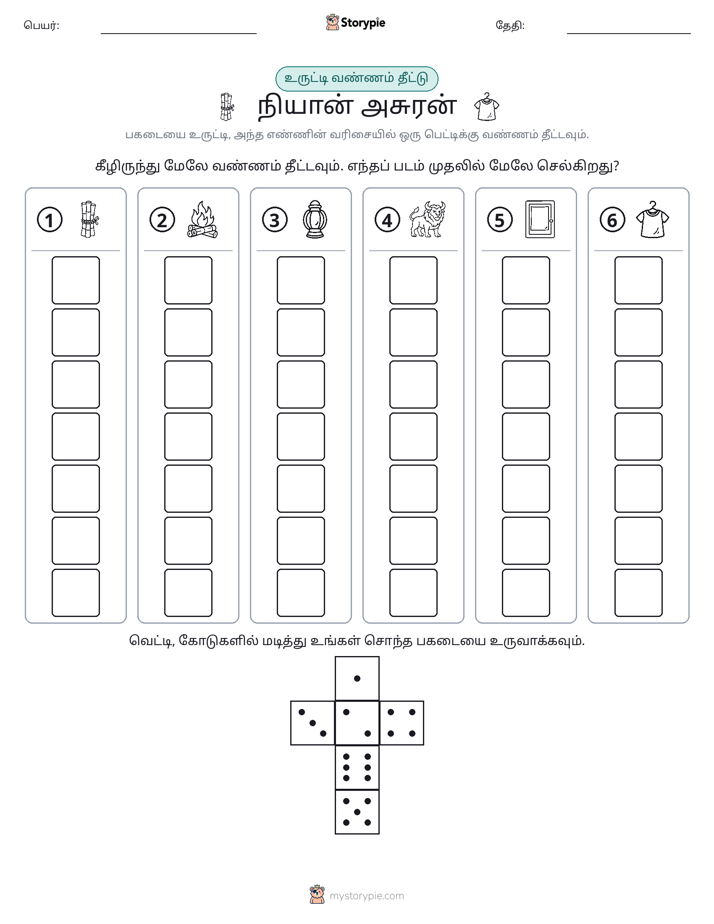 பெயர்: ____ Storypie தேதி: ____

உருட்டி வண்ணம் தீட்டு

நியான் அசுரன்

பகடையை உருட்டி, அந்த எண்ணின் வரிசையில் ஒரு பெட்டிக்கு வண்ணம் தீட்டவும்.

கீழிருந்து மேலே வண்ணம் தீட்டவும். எந்தப் படம் முதலில் மேலே செல்கிறது?

1

2

3

4

5

6

வெட்டி, கோடுகளில் மடித்து உங்கள் சொந்த பகடையை உருவாக்கவும்.

mystorypie.com